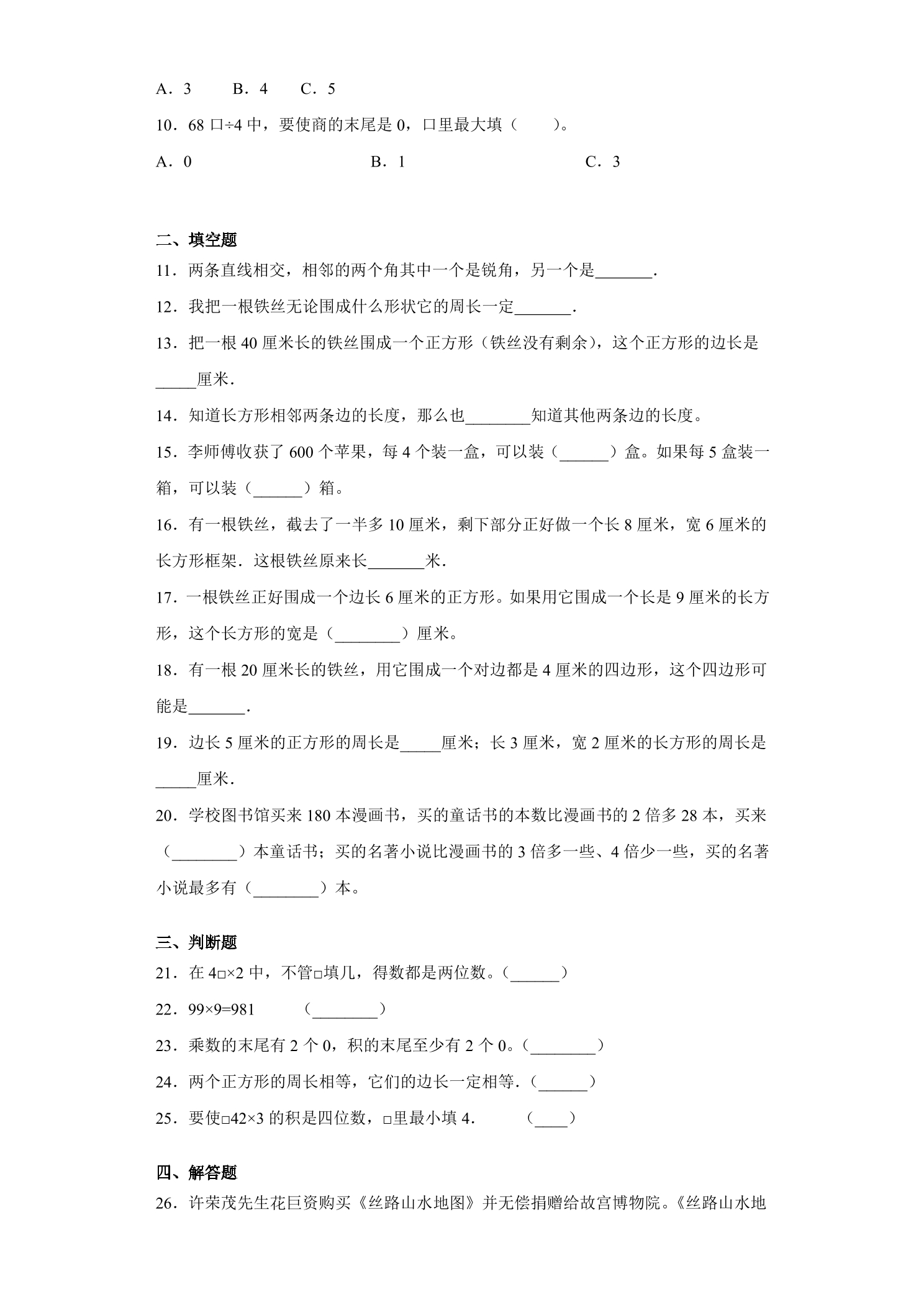 A．3　B．4　C．5

10．68口÷4中，要使商的末尾是0，口里最大填（　　）。

A．0　B．1　C．3

二、填空题

11．两条直线相交，相邻的两个角其中一个是锐角，另一个是____.

12．我把一根铁丝无论围成什么形状它的周长一定____.

13．把一根40厘米长的铁丝围成一个正方形（铁丝没有剩余），这个正方形的边长是____厘米.

14．知道长方形相邻两条边的长度，那么也____知道其他两条边的长度。

15．李师傅收获了600个苹果，每4个装一盒，可以装（____）盒。如果每5盒装一箱，可以装（____）箱。

16．有一根铁丝，截去了一半多10厘米，剩下部分正好做一个长8厘米，宽6厘米的长方形框架．这根铁丝原来长____米.

17．一根铁丝正好围成一个边长6厘米的正方形。如果用它围成一个长是9厘米的长方形，这个长方形的宽是（____）厘米。

18．有一根20厘米长的铁丝，用它围成一个对边都是4厘米的四边形，这个四边形可能是____.

19．边长5厘米的正方形的周长是____厘米；长3厘米，宽2厘米的长方形的周长是____厘米.

20．学校图书馆买来180本漫画书，买的童话书的本数比漫画书的2倍多28本，买来（____）本童话书；买的名著小说比漫画书的3倍多一些、4倍少一些，买的名著小说最多有（____）本。

三、判断题

21．在4□×2中，不管□填几，得数都是两位数。（____）

22．99×9=981　（____）

23．乘数的末尾有2个0，积的末尾至少有2个0。（____）

24．两个正方形的周长相等，它们的边长一定相等．（____）

25．要使□42×3的积是四位数，□里最小填4．　（____）

四、解答题

26．许荣茂先生花巨资购买《丝路山水地图》并无偿捐赠给故宫博物院。《丝路山水地